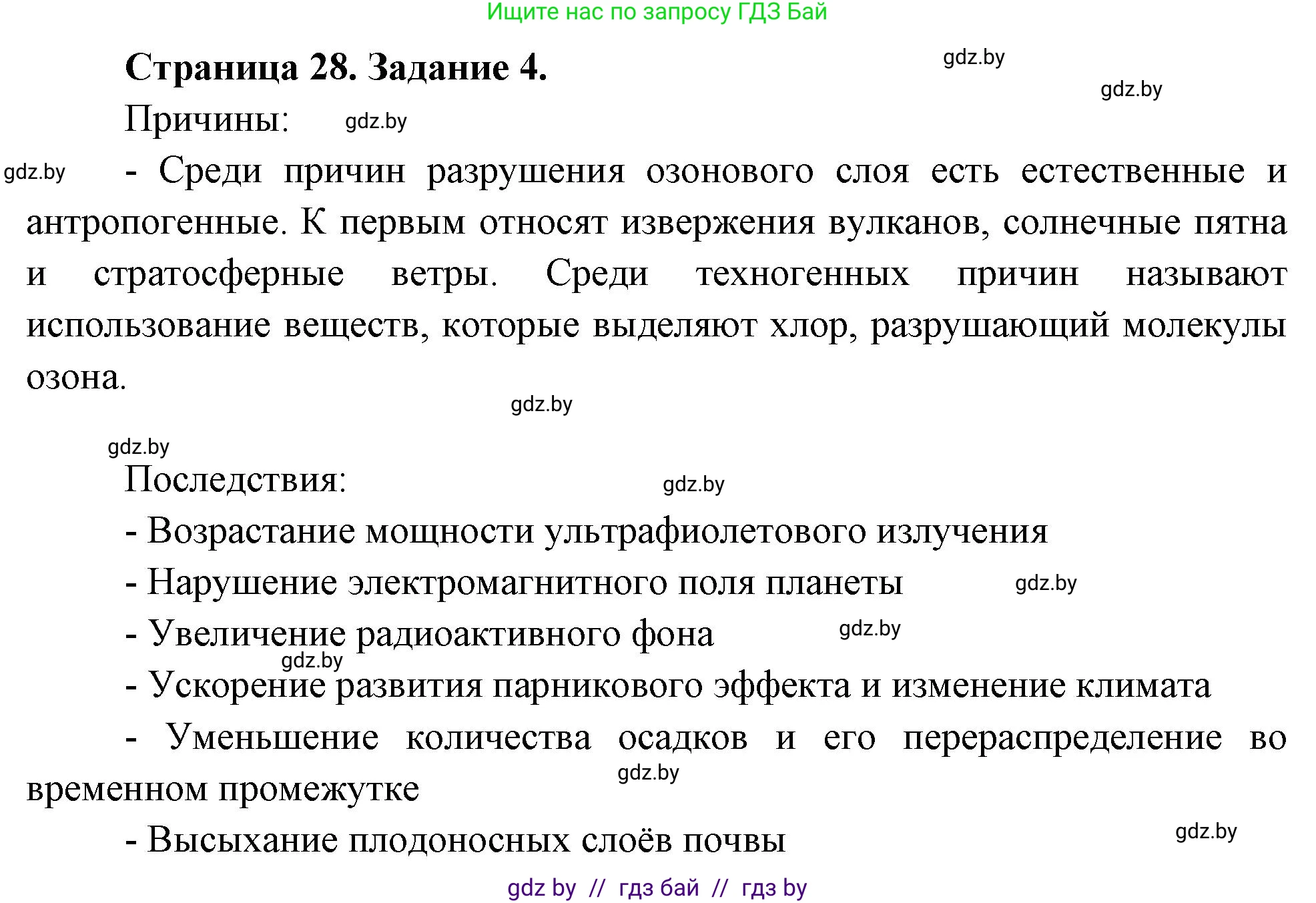 Ищите нас по запросу ГДЗ Бай

Страница 28. Задание 4.

gdz.by

gdz.by

Причины:

gdz.by

gdz.by

- Среди причин разрушения озонового слоя есть естественные и антропогенные. К первым относят извержения вулканов, солнечные пятна и стратосферные ветры. Среди техногенных причин называют использование веществ, которые выделяют хлор, разрушающий молекулы озона.

gdz.by

gdz.by

Последствия:

gdz.by

- Возрастание мощности ультрафиолетового излучения

- Нарушение электромагнитного поля планеты

gdz.by

- Увеличение радиоактивного фона

gdz.by

gdz.by

- Ускорение развития парникового эффекта и изменение климата

- Уменьшение количества осадков и его перераспределение во временном промежутке

gdz.by

- Высыхание плодоносных слоёв почвы

gdz.by

gdz by // гдз бай // гдз by